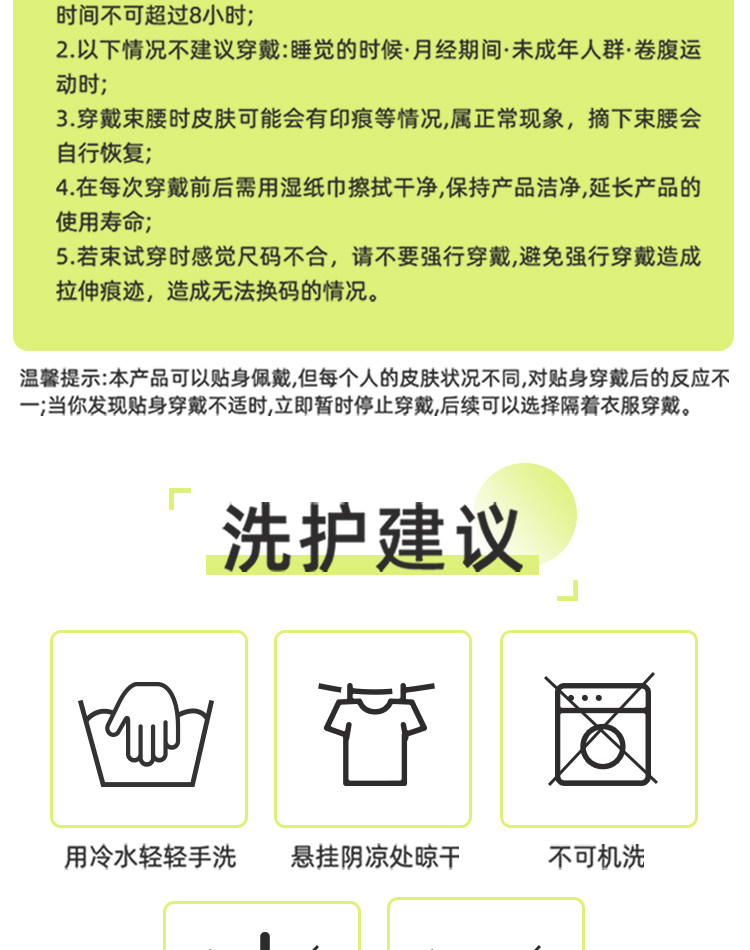 时间不可超过8小时;
2.以下情况不建议穿戴:睡觉的时候·月经期间·未成年人群·卷腹运动时;
3.穿戴束腰时皮肤可能会有印痕等情况,属正常现象，摘下束腰会自行恢复;
4.在每次穿戴前后需用湿纸巾擦拭干净,保持产品洁净,延长产品的使用寿命;
5.若束试穿时感觉尺码不合，请不要强行穿戴,避免强行穿戴造成拉伸痕迹，造成无法换码的情况。

温馨提示:本产品可以贴身佩戴,但每个人的皮肤状况不同,对贴身穿戴后的反应不一;当你发现贴身穿戴不适时,立即暂时停止穿戴,后续可以选择隔着衣服穿戴。

洗护建议

用冷水轻轻手洗

悬挂阴凉处晾干

不可机洗